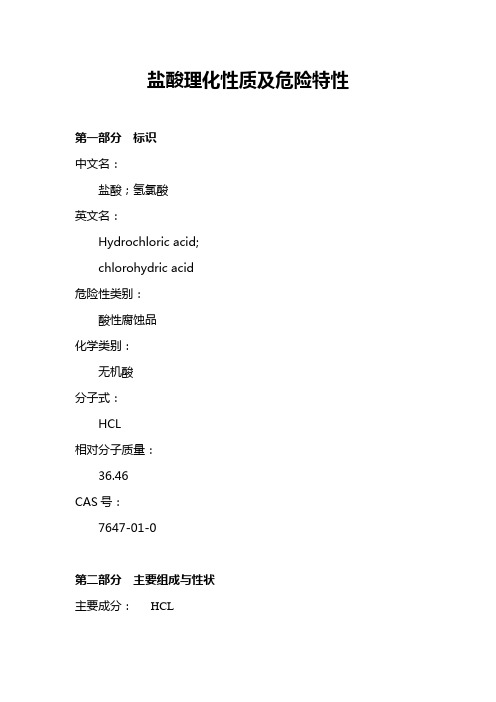 盐酸理化性质及危险特性

第一部分　标识

中文名：

盐酸；氢氯酸

英文名：

Hydrochloric acid;

chlorohydric acid

危险性类别：

酸性腐蚀品

化学类别：

无机酸

分子式：

HCL

相对分子质量：

36.46

CAS 号：

7647-01-0

第二部分　主要组成与性状

主要成分：　HCL